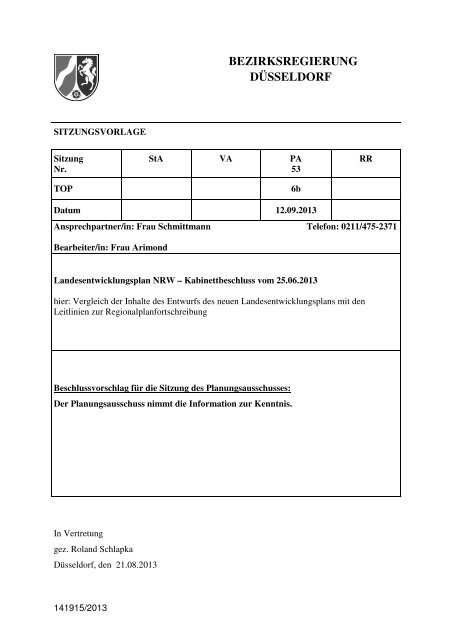 BEZIRKSREGIERUNG
DÜSSELDORF

SITZUNGSVORLAGE

| Sitzung Nr. | StA | VA | PA 53 | RR |
|---|---|---|---|---|
| TOP | | | 6b | |
| Datum | | | 12.09.2013 | |

Ansprechpartner/in: Frau Schmittmann Telefon: 0211/475-2371

Bearbeiter/in: Frau Arimond

Landesentwicklungsplan NRW – Kabinettbeschluss vom 25.06.2013

hier: Vergleich der Inhalte des Entwurfs des neuen Landesentwicklungsplans mit den Leitlinien zur Regionalplanfortschreibung

Beschlussvorschlag für die Sitzung des Planungsausschusses:

Der Planungsausschuss nimmt die Information zur Kenntnis.

In Vertretung
gez. Roland Schlapka
Düsseldorf, den 21.08.2013

141915/2013